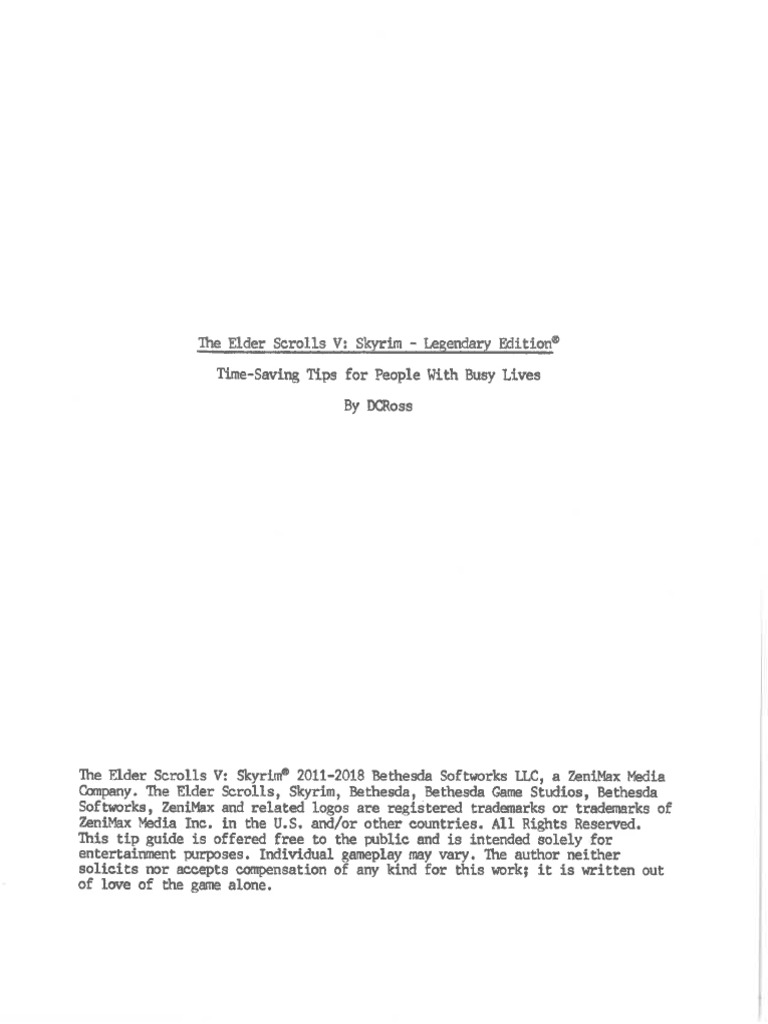 The Elder Scrolls V: Skyrim - Legendary Edition®

Time-Saving Tips for People With Busy Lives

By DCRoss

The Elder Scrolls V: Skyrim® 2011-2018 Bethesda Softworks LLC, a ZeniMax Media Company. The Elder Scrolls, Skyrim, Bethesda, Bethesda Game Studios, Bethesda Softworks, ZeniMax and related logos are registered trademarks or trademarks of ZeniMax Media Inc. in the U.S. and/or other countries. All Rights Reserved. This tip guide is offered free to the public and is intended solely for entertainment purposes. Individual gameplay may vary. The author neither solicits nor accepts compensation of any kind for this work; it is written out of love of the game alone.